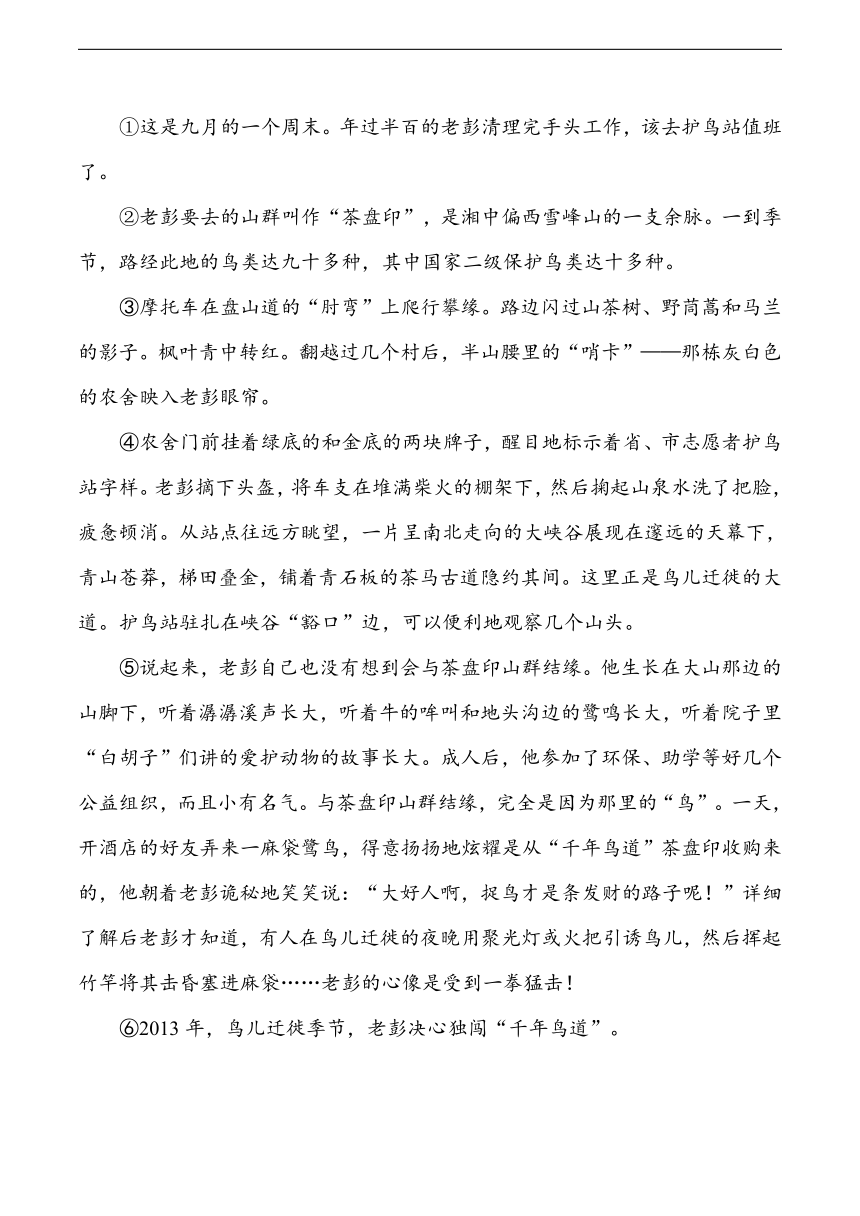 ①这是九月的一个周末。年过半百的老彭清理完手头工作，该去护鸟站值班了。

②老彭要去的山群叫作“茶盘印”，是湘中偏西雪峰山的一支余脉。一到季节，路经此地的鸟类达九十多种，其中国家二级保护鸟类达十多种。

③摩托车在盘山道的“肘弯”上爬行攀缘。路边闪过山茶树、野茼蒿和马兰的影子。枫叶青中转红。翻越过几个村后，半山腰里的“哨卡”——那栋灰白色的农舍映入老彭眼帘。

④农舍门前挂着绿底的和金底的两块牌子，醒目地标示着省、市志愿者护鸟站字样。老彭摘下头盔，将车支在堆满柴火的棚架下，然后掬起山泉水洗了把脸，疲惫顿消。从站点往远方眺望，一片呈南北走向的大峡谷展现在邃远的天幕下，青山苍莽，梯田叠金，铺着青石板的茶马古道隐约其间。这里正是鸟儿迁徙的大道。护鸟站驻扎在峡谷“豁口”边，可以便利地观察几个山头。

⑤说起来，老彭自己也没有想到会与茶盘印山群结缘。他生长在大山那边的山脚下，听着潺潺溪声长大，听着牛的哞叫和地头沟边的鹭鸣长大，听着院子里“白胡子”们讲的爱护动物的故事长大。成人后，他参加了环保、助学等好几个公益组织，而且小有名气。与茶盘印山群结缘，完全是因为那里的“鸟”。一天，开酒店的好友弄来一麻袋鹭鸟，得意扬扬地炫耀是从“千年鸟道”茶盘印收购来的，他朝着老彭诡秘地笑笑说：“大好人啊，捉鸟才是条发财的路子呢！”详细了解后老彭才知道，有人在鸟儿迁徙的夜晚用聚光灯或火把引诱鸟儿，然后挥起竹竿将其击昏塞进麻袋……老彭的心像是受到一拳猛击！

⑥2013 年，鸟儿迁徙季节，老彭决心独闯“千年鸟道”。